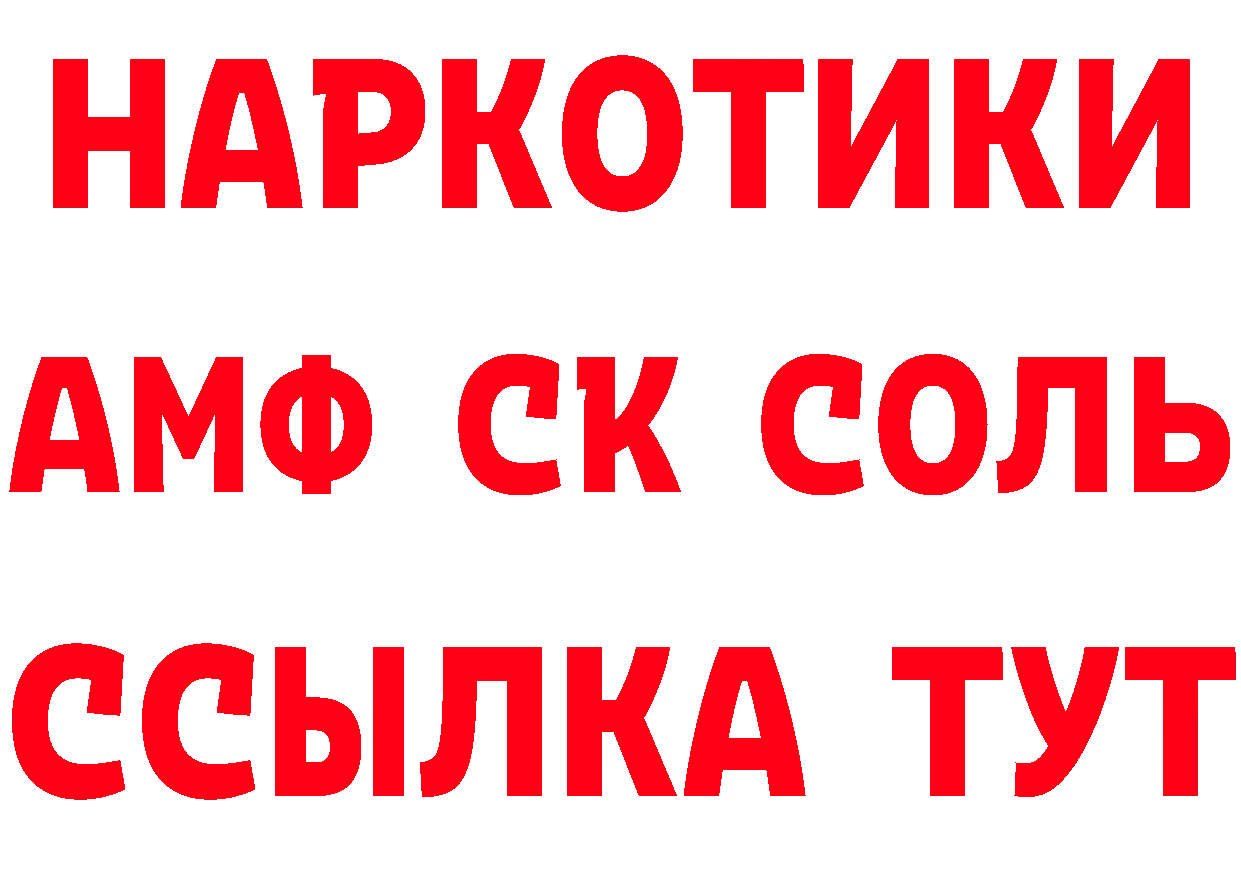 НАРКОТИКИ
АМФ СК СОЛЬ
ССЫЛКА ТУТ